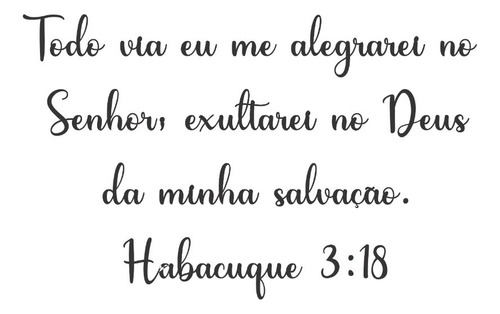 Todo via eu me alegrarei no Senhor; exultarei no Deus da minha salvação.

Habacuque 3:18